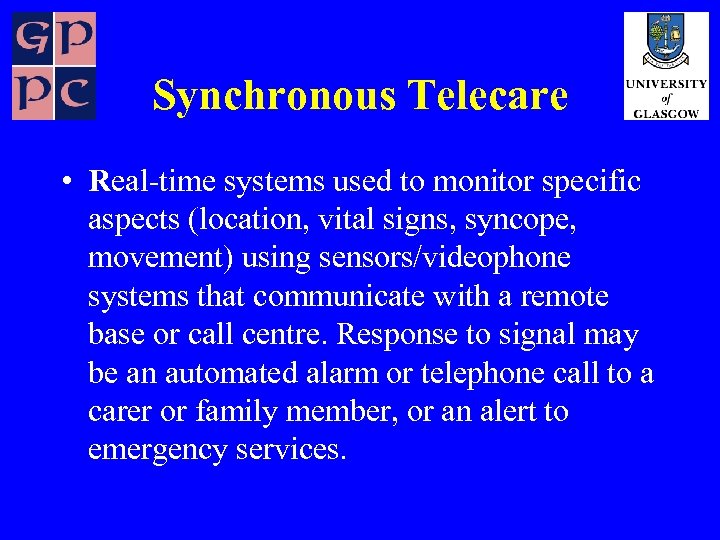 GP
PC

Synchronous Telecare

UNIVERSITY of GLASGOW

• Real-time systems used to monitor specific aspects (location, vital signs, syncope, movement) using sensors/videophone systems that communicate with a remote base or call centre. Response to signal may be an automated alarm or telephone call to a carer or family member, or an alert to emergency services.